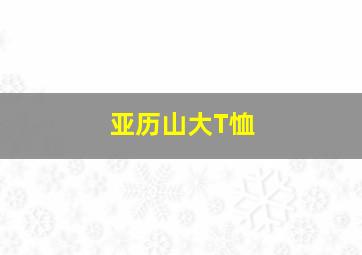 亚历山大T恤